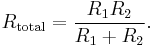 $R_{\text{total}} = \frac{R_1 R_2}{R_1 + R_2}.$